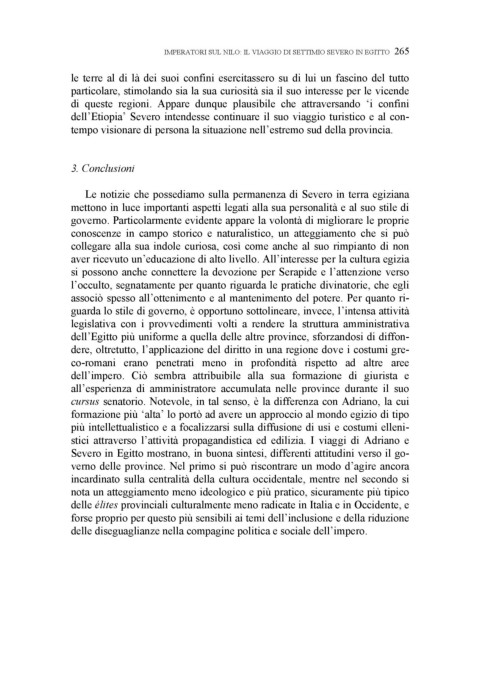 IMPERATORI SUL NILO: IL VIAGGIO DI SETTIMIO SEVERO IN EGITTO 265

le terre al di là dei suoi confini esercitassero su di lui un fascino del tutto particolare, stimolando sia la sua curiosità sia il suo interesse per le vicende di queste regioni. Appare dunque plausibile che attraversando 'i confini dell'Etiopia' Severo intendesse continuare il suo viaggio turistico e al contempo visionare di persona la situazione nell'estremo sud della provincia.

3. Conclusioni

Le notizie che possediamo sulla permanenza di Severo in terra egiziana mettono in luce importanti aspetti legati alla sua personalità e al suo stile di governo. Particolarmente evidente appare la volontà di migliorare le proprie conoscenze in campo storico e naturalistico, un atteggiamento che si può collegare alla sua indole curiosa, così come anche al suo rimpianto di non aver ricevuto un'educazione di alto livello. All'interesse per la cultura egizia si possono anche connettere la devozione per Serapide e l'attenzione verso l'occulto, segnatamente per quanto riguarda le pratiche divinatorie, che egli associò spesso all'ottenimento e al mantenimento del potere. Per quanto riguarda lo stile di governo, è opportuno sottolineare, invece, l'intensa attività legislativa con i provvedimenti volti a rendere la struttura amministrativa dell'Egitto più uniforme a quella delle altre province, sforzandosi di diffondere, oltretutto, l'applicazione del diritto in una regione dove i costumi greco-romani erano penetrati meno in profondità rispetto ad altre aree dell'impero. Ciò sembra attribuibile alla sua formazione di giurista e all'esperienza di amministratore accumulata nelle province durante il suo cursus senatorio. Notevole, in tal senso, è la differenza con Adriano, la cui formazione più 'alta' lo portò ad avere un approccio al mondo egizio di tipo più intellettualistico e a focalizzarsi sulla diffusione di usi e costumi ellenistici attraverso l'attività propagandistica ed edilizia. I viaggi di Adriano e Severo in Egitto mostrano, in buona sintesi, differenti attitudini verso il governo delle province. Nel primo si può riscontrare un modo d'agire ancora incardinato sulla centralità della cultura occidentale, mentre nel secondo si nota un atteggiamento meno ideologico e più pratico, sicuramente più tipico delle élites provinciali culturalmente meno radicate in Italia e in Occidente, e forse proprio per questo più sensibili ai temi dell'inclusione e della riduzione delle diseguaglianze nella compagine politica e sociale dell'impero.